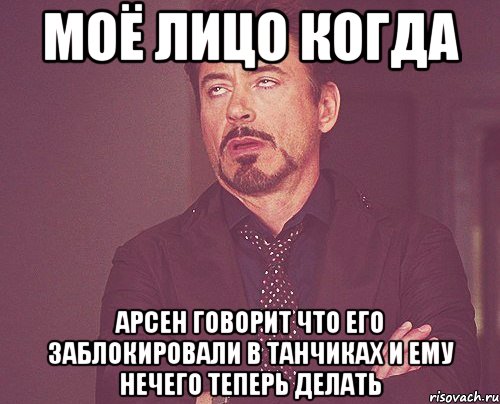 МОЁ ЛИЦО КОГДА

АРСЕН ГОВОРИТ ЧТО ЕГО ЗАБЛОКИРОВАЛИ В ТАНЧИКАХ И ЕМУ НЕЧЕГО ТЕПЕРЬ ДЕЛАТЬ

risovach.ru